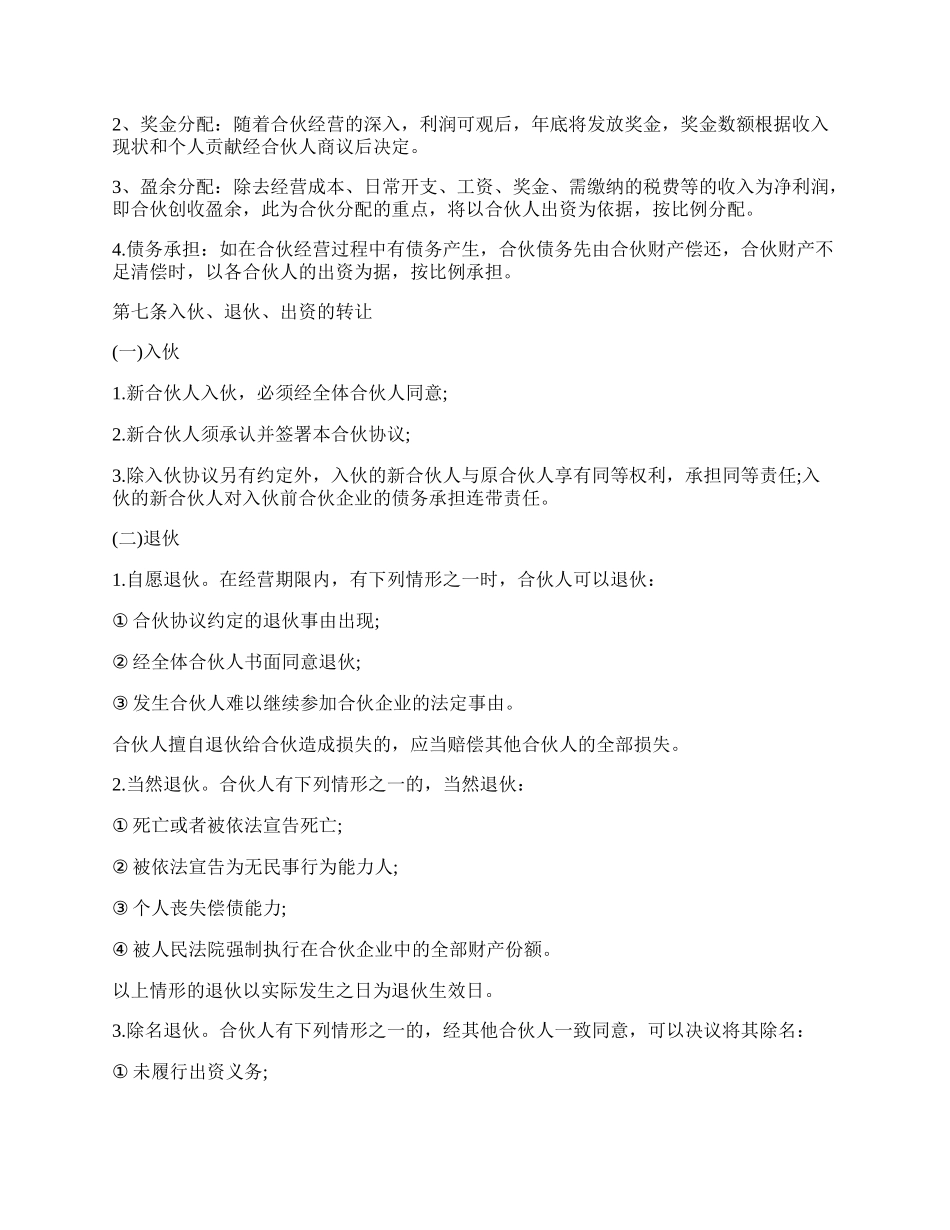 2、奖金分配：随着合伙经营的深入，利润可观后，年底将发放奖金，奖金数额根据收入现状和个人贡献经合伙人商议后决定。

3、盈余分配：除去经营成本、日常开支、工资、奖金、需缴纳的税费等的收入为净利润，即合伙创收盈余，此为合伙分配的重点，将以合伙人出资为依据，按比例分配。

4.债务承担：如在合伙经营过程中有债务产生，合伙债务先由合伙财产偿还，合伙财产不足清偿时，以各合伙人的出资为据，按比例承担。

第七条入伙、退伙、出资的转让

(一)入伙

1.新合伙人入伙，必须经全体合伙人同意;

2.新合伙人须承认并签署本合伙协议;

3.除入伙协议另有约定外，入伙的新合伙人与原合伙人享有同等权利，承担同等责任;入伙的新合伙人对入伙前合伙企业的债务承担连带责任。

(二)退伙

1.自愿退伙。在经营期限内，有下列情形之一时，合伙人可以退伙：

① 合伙协议约定的退伙事由出现;

② 经全体合伙人书面同意退伙;

③ 发生合伙人难以继续参加合伙企业的法定事由。

合伙人擅自退伙给合伙造成损失的，应当赔偿其他合伙人的全部损失。

2.当然退伙。合伙人有下列情形之一的，当然退伙：

① 死亡或者被依法宣告死亡;

② 被依法宣告为无民事行为能力人;

③ 个人丧失偿债能力;

④ 被人民法院强制执行在合伙企业中的全部财产份额。

以上情形的退伙以实际发生之日为退伙生效日。

3.除名退伙。合伙人有下列情形之一的，经其他合伙人一致同意，可以决议将其除名：

① 未履行出资义务;